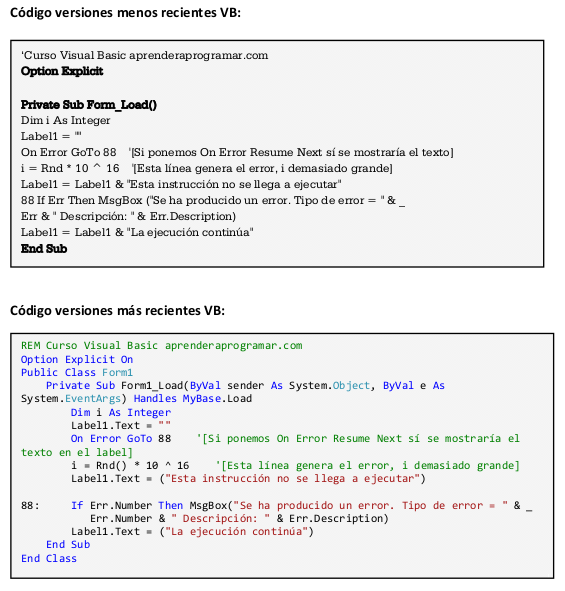 Código versiones menos recientes VB:

'Curso Visual Basic aprenderaprogramar.com
Option Explicit

Private Sub Form_Load()
Dim i As Integer
Label1 = ""
On Error GoTo 88 '[Si ponemos On Error Resume Next sí se mostraría el texto]
i = Rnd * 10 ^ 16 '[Esta línea genera el error, i demasiado grande]
Label1 = Label1 & "Esta instrucción no se llega a ejecutar"
88 If Err Then MsgBox ("Se ha producido un error. Tipo de error = " & _
Err & " Descripción: " & Err.Description)
Label1 = Label1 & "La ejecución continúa"
End Sub

Código versiones más recientes VB:

REM Curso Visual Basic aprenderaprogramar.com
Option Explicit On
Public Class Form1
Private Sub Form1_Load(ByVal sender As System.Object, ByVal e As System.EventArgs) Handles MyBase.Load
Dim i As Integer
Label1.Text = ""
On Error GoTo 88 '[Si ponemos On Error Resume Next sí se mostraría el texto en el label]
i = Rnd() * 10 ^ 16 '[Esta línea genera el error, i demasiado grande]
Label1.Text = ("Esta instrucción no se llega a ejecutar")

88: If Err.Number Then MsgBox("Se ha producido un error. Tipo de error = " & _
Err.Number & " Descripción: " & Err.Description)
Label1.Text = ("La ejecución continúa")
End Sub
End Class